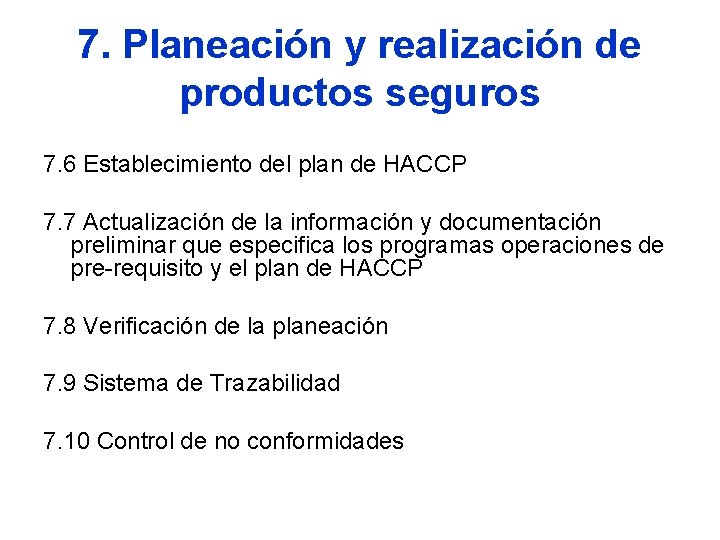 7. Planeación y realización de productos seguros

7.6 Establecimiento del plan de HACCP

7.7 Actualización de la información y documentación preliminar que especifica los programas operaciones de pre-requisito y el plan de HACCP

7.8 Verificación de la planeación

7.9 Sistema de Trazabilidad

7.10 Control de no conformidades